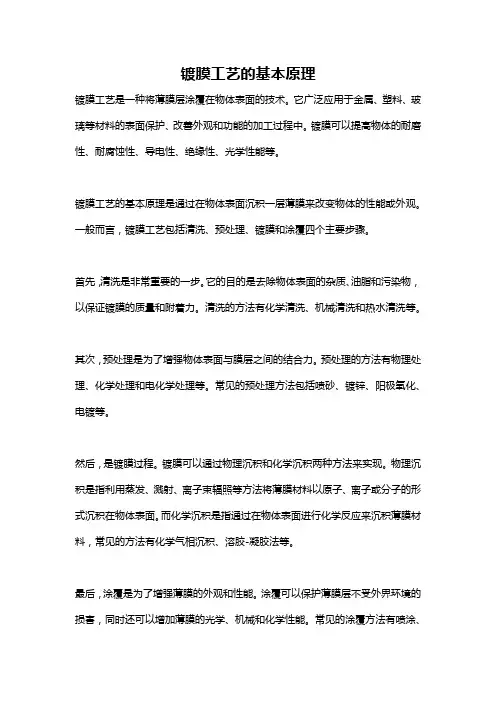 镀膜工艺的基本原理

镀膜工艺是一种将薄膜层涂覆在物体表面的技术。它广泛应用于金属、塑料、玻璃等材料的表面保护、改善外观和功能的加工过程中。镀膜可以提高物体的耐磨性、耐腐蚀性、导电性、绝缘性、光学性能等。

镀膜工艺的基本原理是通过在物体表面沉积一层薄膜来改变物体的性能或外观。一般而言，镀膜工艺包括清洗、预处理、镀膜和涂覆四个主要步骤。

首先，清洗是非常重要的一步。它的目的是去除物体表面的杂质、油脂和污染物，以保证镀膜的质量和附着力。清洗的方法有化学清洗、机械清洗和热水清洗等。

其次，预处理是为了增强物体表面与膜层之间的结合力。预处理的方法有物理处理、化学处理和电化学处理等。常见的预处理方法包括喷砂、镀锌、阳极氧化、电镀等。

然后，是镀膜过程。镀膜可以通过物理沉积和化学沉积两种方法来实现。物理沉积是指利用蒸发、溅射、离子束辐照等方法将薄膜材料以原子、离子或分子的形式沉积在物体表面。而化学沉积是指通过在物体表面进行化学反应来沉积薄膜材料，常见的方法有化学气相沉积、溶胶-凝胶法等。

最后，涂覆是为了增强薄膜的外观和性能。涂覆可以保护薄膜层不受外界环境的损害，同时还可以增加薄膜的光学、机械和化学性能。常见的涂覆方法有喷涂、